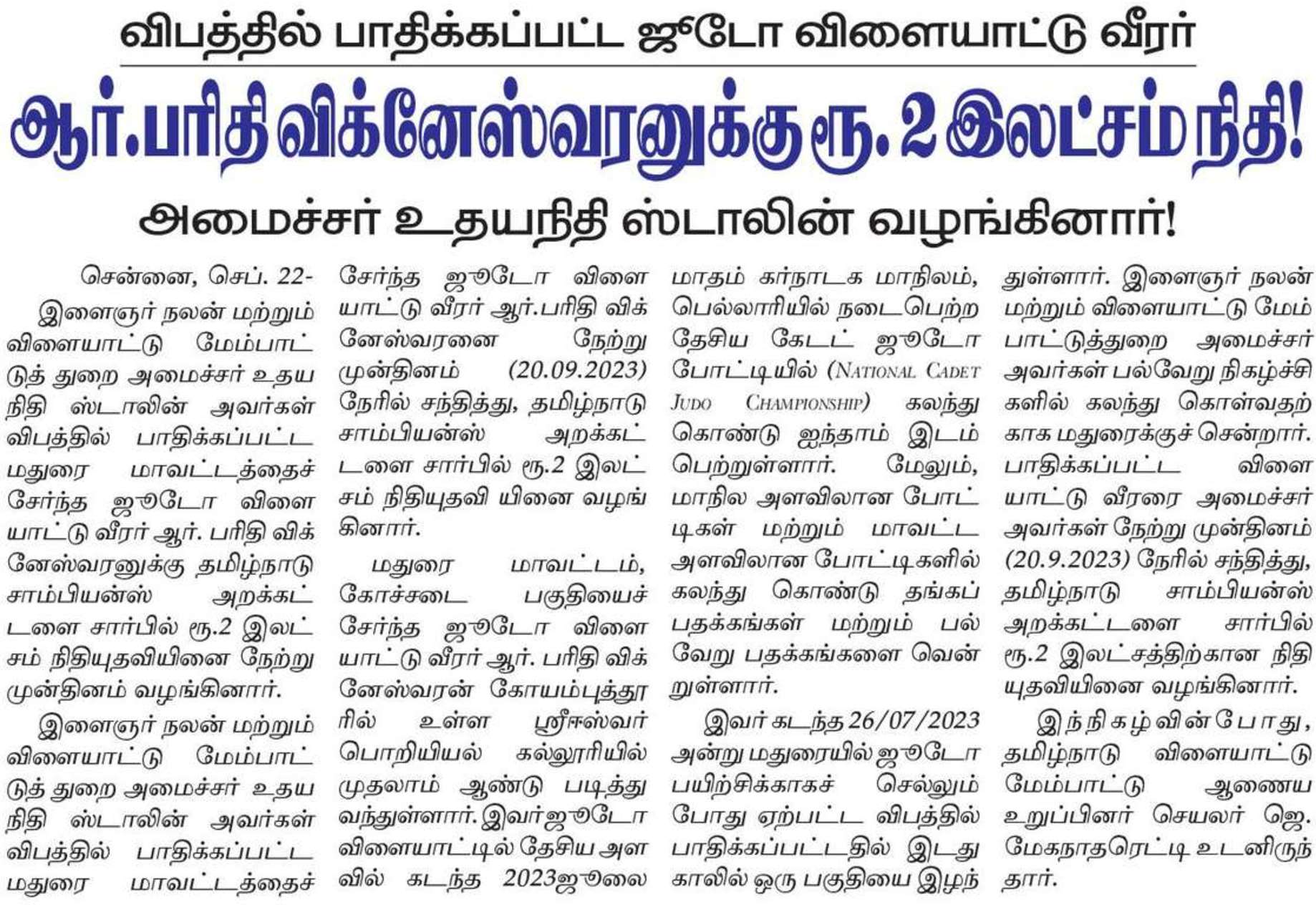 விபத்தில் பாதிக்கப்பட்ட ஜூடோ விளையாட்டு வீரர்

ஆர்.பரிதி விக்னேஸ்வரனுக்கு ரூ. 2 இலட்சம் நிதி!

அமைச்சர் உதயநிதி ஸ்டாலின் வழங்கினார்!

சென்னை, செப். 22-

இளைஞர் நலன் மற்றும் விளையாட்டு மேம்பாட்டுத் துறை அமைச்சர் உதயநிதி ஸ்டாலின் அவர்கள் விபத்தில் பாதிக்கப்பட்ட மதுரை மாவட்டத்தைச் சேர்ந்த ஜூடோ விளையாட்டு வீரர் ஆர். பரிதி விக்னேஸ்வரனுக்கு தமிழ்நாடு சாம்பியன்ஸ் அறக்கட்டளை சார்பில் ரூ.2 இலட்சம் நிதியுதவியினை நேற்று முன்தினம் வழங்கினார்.

இளைஞர் நலன் மற்றும் விளையாட்டு மேம்பாட்டுத் துறை அமைச்சர் உதயநிதி ஸ்டாலின் அவர்கள் விபத்தில் பாதிக்கப்பட்ட மதுரை மாவட்டத்தைச் சேர்ந்த ஜூடோ விளையாட்டு வீரர் ஆர்.பரிதி விக்னேஸ்வரனை நேற்று முன்தினம் (20.09.2023) நேரில் சந்தித்து, தமிழ்நாடு சாம்பியன்ஸ் அறக்கட்டளை சார்பில் ரூ.2 இலட்சம் நிதியுதவி யினை வழங்கினார்.

மதுரை மாவட்டம், கோச்சடை பகுதியைச் சேர்ந்த ஜூடோ விளையாட்டு வீரர் ஆர். பரிதி விக்னேஸ்வரன் கோயம்புத்தூரில் உள்ள ஸ்ரீஈஸ்வர் பொறியியல் கல்லூரியில் முதலாம் ஆண்டு படித்து வந்துள்ளார். இவர் ஜூடோ விளையாட்டில் தேசிய அளவில் கடந்த 2023ஜூலை மாதம் கர்நாடக மாநிலம், பெல்லாரியில் நடைபெற்ற தேசிய கேடட் ஜூடோ போட்டியில் (National Cadet Judo Championship) கலந்து கொண்டு ஐந்தாம் இடம் பெற்றுள்ளார். மேலும், மாநில அளவிலான போட்டிகள் மற்றும் மாவட்ட அளவிலான போட்டிகளில் கலந்து கொண்டு தங்கப் பதக்கங்கள் மற்றும் பல்வேறு பதக்கங்களை வென்றுள்ளார்.

இவர் கடந்த 26/07/2023 அன்று மதுரையில் ஜூடோ பயிற்சிக்காகச் செல்லும் போது ஏற்பட்ட விபத்தில் பாதிக்கப்பட்டதில் இடது காலில் ஒரு பகுதியை இழந்துள்ளார். இளைஞர் நலன் மற்றும் விளையாட்டு மேம்பாட்டுத்துறை அமைச்சர் அவர்கள் பல்வேறு நிகழ்ச்சிகளில் கலந்து கொள்வதற்காக மதுரைக்குச் சென்றார். பாதிக்கப்பட்ட விளையாட்டு வீரரை அமைச்சர் அவர்கள் நேற்று முன்தினம் (20.9.2023) நேரில் சந்தித்து, தமிழ்நாடு சாம்பியன்ஸ் அறக்கட்டளை சார்பில் ரூ.2 இலட்சத்திற்கான நிதியுதவியினை வழங்கினார்.

இந்நிகழ்வின்போது, தமிழ்நாடு விளையாட்டு மேம்பாட்டு ஆணைய உறுப்பினர் செயலர் ஜெ. மேகநாதரெட்டி உடனிருந்தார்.